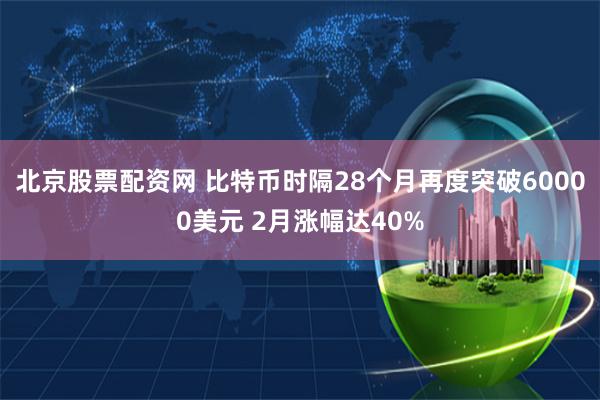 北京股票配资网 比特币时隔28个月再度突破60000美元 2月涨幅达40%